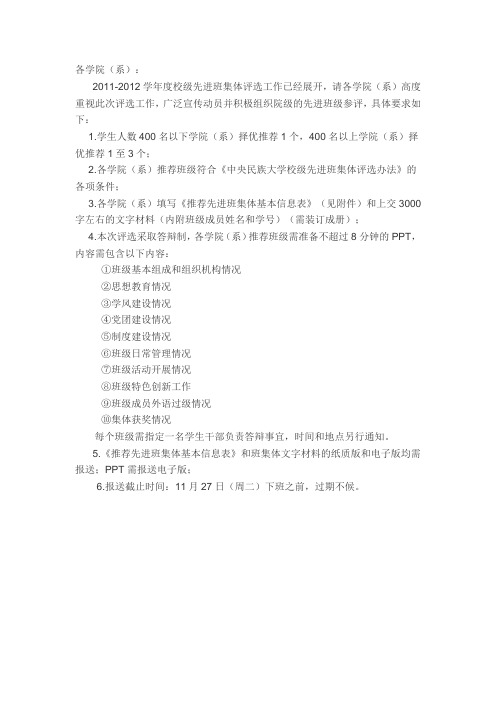 各学院（系）：

2011-2012 学年度校级先进班集体评选工作已经展开，请各学院（系）高度重视此次评选工作，广泛宣传动员并积极组织院级的先进班级参评，具体要求如下：

1.学生人数 400 名以下学院（系）择优推荐 1 个，400 名以上学院（系）择优推荐 1 至 3 个；

2.各学院（系）推荐班级符合《中央民族大学校级先进班集体评选办法》的各项条件；

3.各学院（系）填写《推荐先进班集体基本信息表》（见附件）和上交 3000 字左右的文字材料（内附班级成员姓名和学号）（需装订成册）；

4.本次评选采取答辩制，各学院（系）推荐班级需准备不超过 8 分钟的 PPT，内容需包含以下内容：

①班级基本组成和组织机构情况

②思想教育情况

③学风建设情况

④党团建设情况

⑤制度建设情况

⑥班级日常管理情况

⑦班级活动开展情况

⑧班级特色创新工作

⑨班级成员外语过级情况

⑩集体获奖情况

每个班级需指定一名学生干部负责答辩事宜，时间和地点另行通知。

5.《推荐先进班集体基本信息表》和班集体文字材料的纸质版和电子版均需报送；PPT 需报送电子版；

6.报送截止时间：11 月 27 日（周二）下班之前，过期不候。